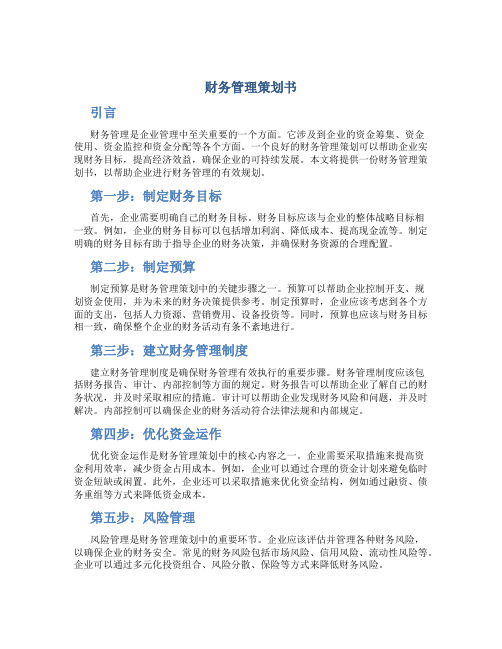 财务管理策划书

引言

财务管理是企业管理中至关重要的一个方面。它涉及到企业的资金筹集、资金使用、资金监控和资金分配等各个方面。一个良好的财务管理策划可以帮助企业实现财务目标，提高经济效益，确保企业的可持续发展。本文将提供一份财务管理策划书，以帮助企业进行财务管理的有效规划。

第一步：制定财务目标

首先，企业需要明确自己的财务目标。财务目标应该与企业的整体战略目标相一致。例如，企业的财务目标可以包括增加利润、降低成本、提高现金流等。制定明确的财务目标有助于指导企业的财务决策，并确保财务资源的合理配置。

第二步：制定预算

制定预算是财务管理策划中的关键步骤之一。预算可以帮助企业控制开支、规划资金使用，并为未来的财务决策提供参考。制定预算时，企业应该考虑到各个方面的支出，包括人力资源、营销费用、设备投资等。同时，预算也应该与财务目标相一致，确保整个企业的财务活动有条不紊地进行。

第三步：建立财务管理制度

建立财务管理制度是确保财务管理有效执行的重要步骤。财务管理制度应该包括财务报告、审计、内部控制等方面的规定。财务报告可以帮助企业了解自己的财务状况，并及时采取相应的措施。审计可以帮助企业发现财务风险和问题，并及时解决。内部控制可以确保企业的财务活动符合法律法规和内部规定。

第四步：优化资金运作

优化资金运作是财务管理策划中的核心内容之一。企业需要采取措施来提高资金利用效率，减少资金占用成本。例如，企业可以通过合理的资金计划来避免临时资金短缺或闲置。此外，企业还可以采取措施来优化资金结构，例如通过融资、债务重组等方式来降低资金成本。

第五步：风险管理

风险管理是财务管理策划中的重要环节。企业应该评估并管理各种财务风险，以确保企业的财务安全。常见的财务风险包括市场风险、信用风险、流动性风险等。企业可以通过多元化投资组合、风险分散、保险等方式来降低财务风险。